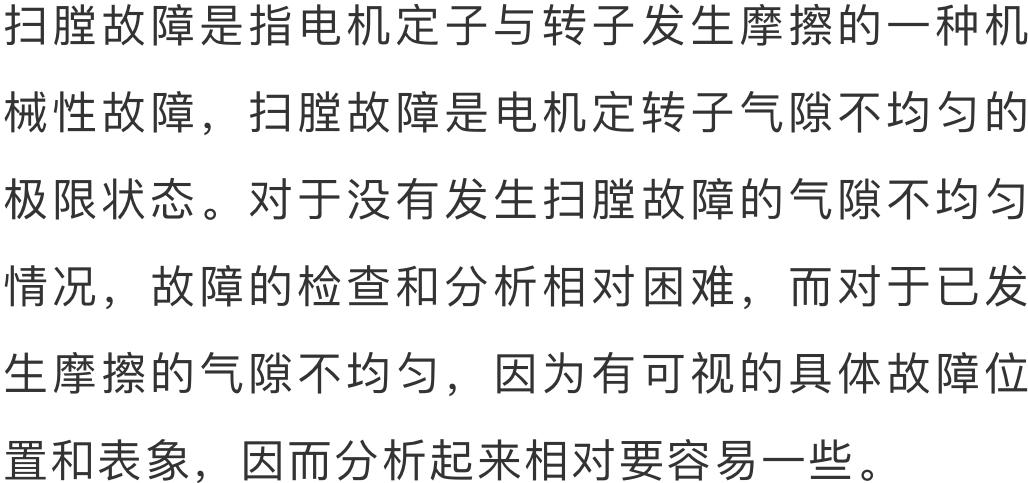 扫膛故障是指电机定子与转子发生摩擦的一种机械性故障，扫膛故障是电机定转子气隙不均匀的极限状态。对于没有发生扫膛故障的气隙不均匀情况，故障的检查和分析相对困难，而对于已发生摩擦的气隙不均匀，因为有可视的具体故障位置和表象，因而分析起来相对要容易一些。